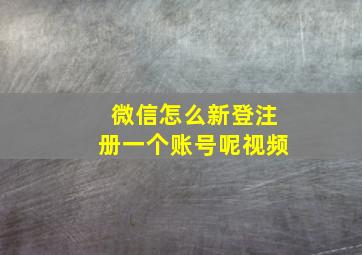 微信怎么新登注册一个账号呢视频